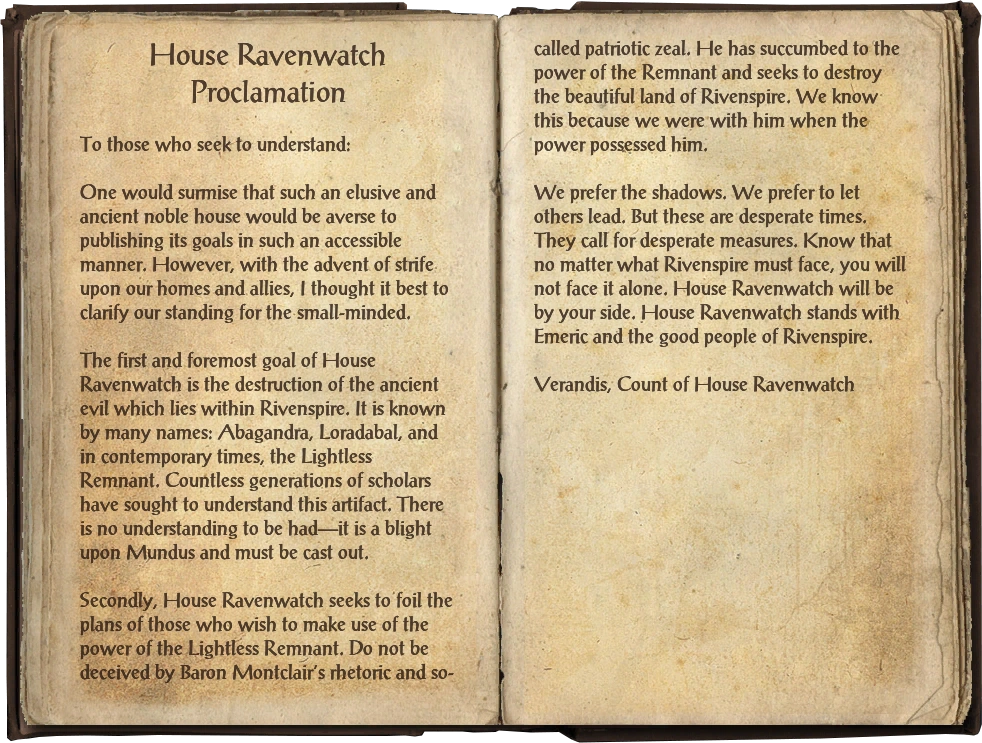 House Ravenwatch Proclamation

To those who seek to understand:

One would surmise that such an elusive and ancient noble house would be averse to publishing its goals in such an accessible manner. However, with the advent of strife upon our homes and allies, I thought it best to clarify our standing for the small-minded.

The first and foremost goal of House Ravenwatch is the destruction of the ancient evil which lies within Rivenspire. It is known by many names: Abagandra, Loradabal, and in contemporary times, the Lightless Remnant. Countless generations of scholars have sought to understand this artifact. There is no understanding to be had—it is a blight upon Mundus and must be cast out.

Secondly, House Ravenwatch seeks to foil the plans of those who wish to make use of the power of the Lightless Remnant. Do not be deceived by Baron Montclair's rhetoric and so-called patriotic zeal. He has succumbed to the power of the Remnant and seeks to destroy the beautiful land of Rivenspire. We know this because we were with him when the power possessed him.

We prefer the shadows. We prefer to let others lead. But these are desperate times. They call for desperate measures. Know that no matter what Rivenspire must face, you will not face it alone. House Ravenwatch will be by your side. House Ravenwatch stands with Emeric and the good people of Rivenspire.

Verandis, Count of House Ravenwatch